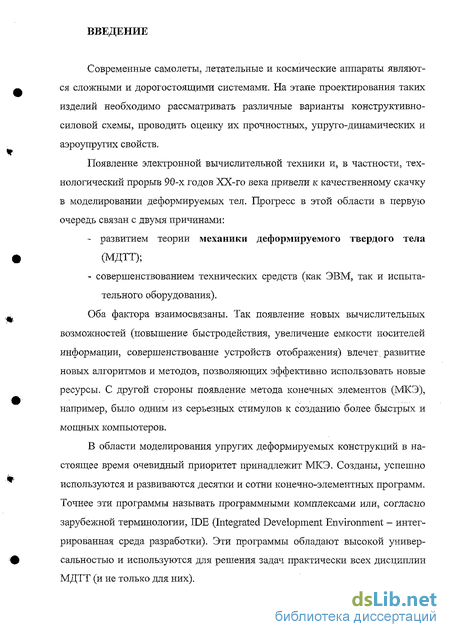 ВВЕДЕНИЕ

Современные самолеты, летательные и космические аппараты являются сложными и дорогостоящими системами. На этапе проектирования таких изделий необходимо рассматривать различные варианты конструктивно-силовой схемы, проводить оценку их прочностных, упруго-динамических и аэроупругих свойств.

Появление электронной вычислительной техники и, в частности, технологический прорыв 90-х годов XX-го века привели к качественному скачку в моделировании деформируемых тел. Прогресс в этой области в первую очередь связан с двумя причинами:

- развитием теории механики деформируемого твердого тела (МДТТ);
- совершенствованием технических средств (как ЭВМ, так и испытательного оборудования).

Оба фактора взаимосвязаны. Так появление новых вычислительных возможностей (повышение быстродействия, увеличение емкости носителей информации, совершенствование устройств отображения) влечет развитие новых алгоритмов и методов, позволяющих эффективно использовать новые ресурсы. С другой стороны появление метода конечных элементов (МКЭ), например, было одним из серьезных стимулов к созданию более быстрых и мощных компьютеров.

В области моделирования упругих деформируемых конструкций в настоящее время очевидный приоритет принадлежит МКЭ. Созданы, успешно используются и развиваются десятки и сотни конечно-элементных программ. Точнее эти программы называть программными комплексами или, согласно зарубежной терминологии, IDE (Integrated Development Environment – интегрированная среда разработки). Эти программы обладают высокой универсальностью и используются для решения задач практически всех дисциплин МДТТ (и не только для них).

dsLib.net
библиотека диссертаций